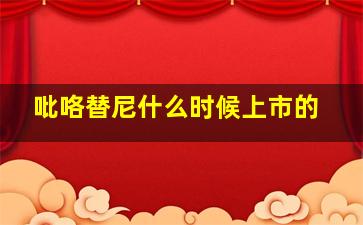 吡咯替尼什么时候上市的